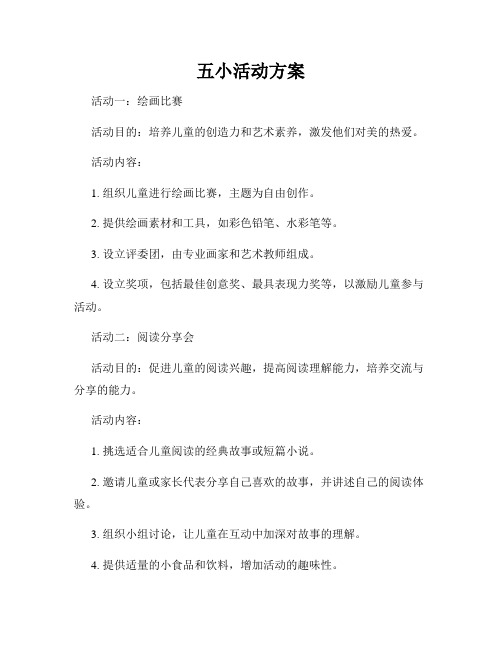 五小活动方案

活动一：绘画比赛

活动目的：培养儿童的创造力和艺术素养，激发他们对美的热爱。

活动内容：

1. 组织儿童进行绘画比赛，主题为自由创作。

2. 提供绘画素材和工具，如彩色铅笔、水彩笔等。

3. 设立评委团，由专业画家和艺术教师组成。

4. 设立奖项，包括最佳创意奖、最具表现力奖等，以激励儿童参与活动。

活动二：阅读分享会

活动目的：促进儿童的阅读兴趣，提高阅读理解能力，培养交流与分享的能力。

活动内容：

1. 挑选适合儿童阅读的经典故事或短篇小说。

2. 邀请儿童或家长代表分享自己喜欢的故事，并讲述自己的阅读体验。

3. 组织小组讨论，让儿童在互动中加深对故事的理解。

4. 提供适量的小食品和饮料，增加活动的趣味性。